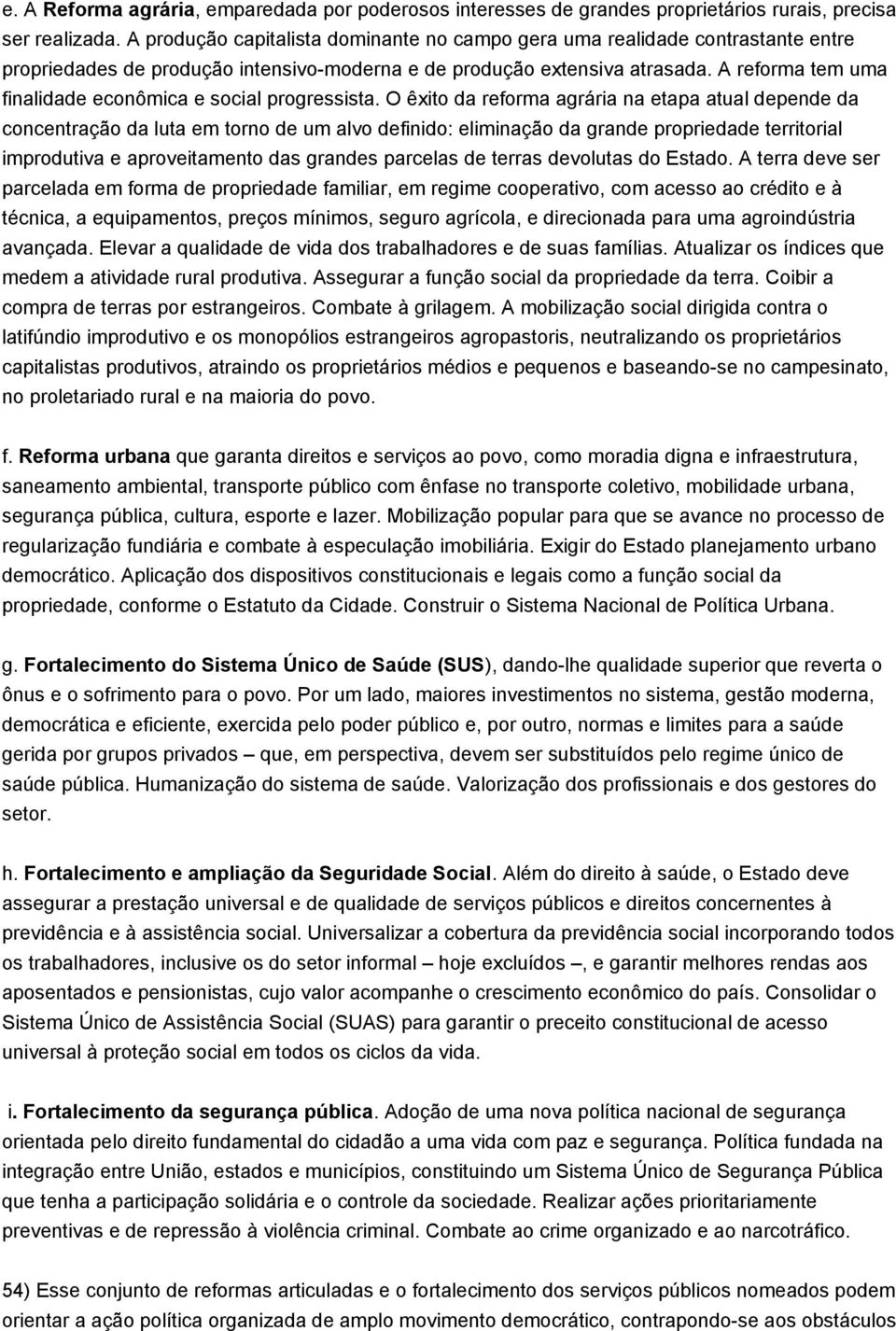 e. A Reforma agrária, emparedada por poderosos interesses de grandes proprietários rurais, precisa ser realizada. A produção capitalista dominante no campo gera uma realidade contrastante entre propriedades de produção intensivo-moderna e de produção extensiva atrasada. A reforma tem uma finalidade econômica e social progressista. O êxito da reforma agrária na etapa atual depende da concentração da luta em torno de um alvo definido: eliminação da grande propriedade territorial improdutiva e aproveitamento das grandes parcelas de terras devolutas do Estado. A terra deve ser parcelada em forma de propriedade familiar, em regime cooperativo, com acesso ao crédito e à técnica, a equipamentos, preços mínimos, seguro agrícola, e direcionada para uma agroindústria avançada. Elevar a qualidade de vida dos trabalhadores e de suas famílias. Atualizar os índices que medem a atividade rural produtiva. Assegurar a função social da propriedade da terra. Coibir a compra de terras por estrangeiros. Combate à grilagem. A mobilização social dirigida contra o latifúndio improdutivo e os monopólios estrangeiros agropastoris, neutralizando os proprietários capitalistas produtivos, atraindo os proprietários médios e pequenos e baseando-se no campesinato, no proletariado rural e na maioria do povo.

f. Reforma urbana que garanta direitos e serviços ao povo, como moradia digna e infraestrutura, saneamento ambiental, transporte público com ênfase no transporte coletivo, mobilidade urbana, segurança pública, cultura, esporte e lazer. Mobilização popular para que se avance no processo de regularização fundiária e combate à especulação imobiliária. Exigir do Estado planejamento urbano democrático. Aplicação dos dispositivos constitucionais e legais como a função social da propriedade, conforme o Estatuto da Cidade. Construir o Sistema Nacional de Política Urbana.

g. Fortalecimento do Sistema Único de Saúde (SUS), dando-lhe qualidade superior que reverta o ônus e o sofrimento para o povo. Por um lado, maiores investimentos no sistema, gestão moderna, democrática e eficiente, exercida pelo poder público e, por outro, normas e limites para a saúde gerida por grupos privados – que, em perspectiva, devem ser substituídos pelo regime único de saúde pública. Humanização do sistema de saúde. Valorização dos profissionais e dos gestores do setor.

h. Fortalecimento e ampliação da Seguridade Social. Além do direito à saúde, o Estado deve assegurar a prestação universal e de qualidade de serviços públicos e direitos concernentes à previdência e à assistência social. Universalizar a cobertura da previdência social incorporando todos os trabalhadores, inclusive os do setor informal – hoje excluídos –, e garantir melhores rendas aos aposentados e pensionistas, cujo valor acompanhe o crescimento econômico do país. Consolidar o Sistema Único de Assistência Social (SUAS) para garantir o preceito constitucional de acesso universal à proteção social em todos os ciclos da vida.

i. Fortalecimento da segurança pública. Adoção de uma nova política nacional de segurança orientada pelo direito fundamental do cidadão a uma vida com paz e segurança. Política fundada na integração entre União, estados e municípios, constituindo um Sistema Único de Segurança Pública que tenha a participação solidária e o controle da sociedade. Realizar ações prioritariamente preventivas e de repressão à violência criminal. Combate ao crime organizado e ao narcotráfico.

54) Esse conjunto de reformas articuladas e o fortalecimento dos serviços públicos nomeados podem orientar a ação política organizada de amplo movimento democrático, contrapondo-se aos obstáculos